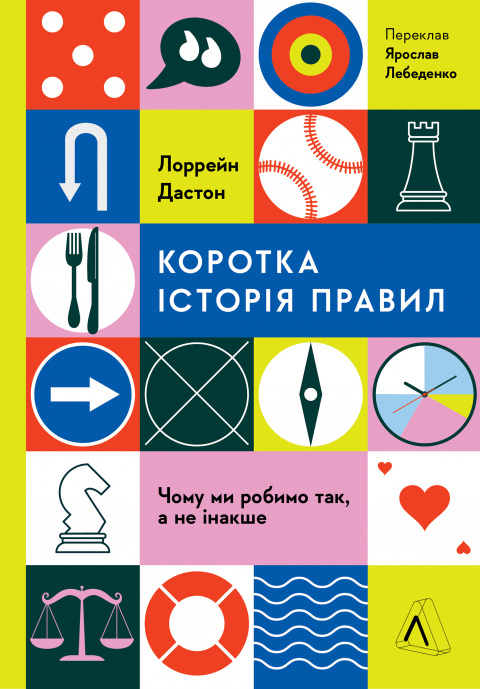 Переклав
Ярослав
Лебеденко

Лоррейн
Дастон

КОРОТКА
ІСТОРІЯ ПРАВИЛ

Чому ми робимо так,
а не інакше